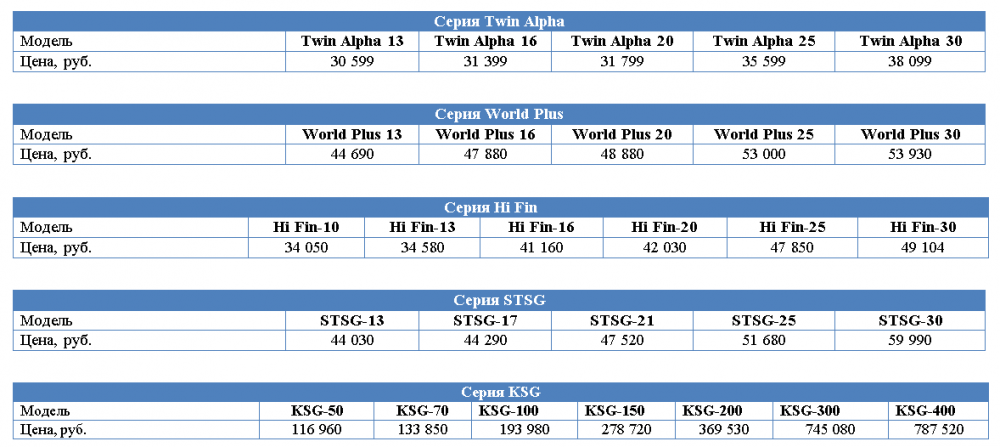 Серия Twin Alpha

| Модель | Twin Alpha 13 | Twin Alpha 16 | Twin Alpha 20 | Twin Alpha 25 | Twin Alpha 30 |
|---|---|---|---|---|---|
| Цена, руб. | 30 599 | 31 399 | 31 799 | 35 599 | 38 099 |

Серия World Plus

| Модель | World Plus 13 | World Plus 16 | World Plus 20 | World Plus 25 | World Plus 30 |
|---|---|---|---|---|---|
| Цена, руб. | 44 690 | 47 880 | 48 880 | 53 000 | 53 930 |

Серия Hi Fin

| Модель | Hi Fin-10 | Hi Fin-13 | Hi Fin-16 | Hi Fin-20 | Hi Fin-25 | Hi Fin-30 |
|---|---|---|---|---|---|---|
| Цена, руб. | 34 050 | 34 580 | 41 160 | 42 030 | 47 850 | 49 104 |

Серия STSG

| Модель | STSG-13 | STSG-17 | STSG-21 | STSG-25 | STSG-30 |
|---|---|---|---|---|---|
| Цена, руб. | 44 030 | 44 290 | 47 520 | 51 680 | 59 990 |

Серия KSG

| Модель | KSG-50 | KSG-70 | KSG-100 | KSG-150 | KSG-200 | KSG-300 | KSG-400 |
|---|---|---|---|---|---|---|---|
| Цена, руб. | 116 960 | 133 850 | 193 980 | 278 720 | 369 530 | 745 080 | 787 520 |